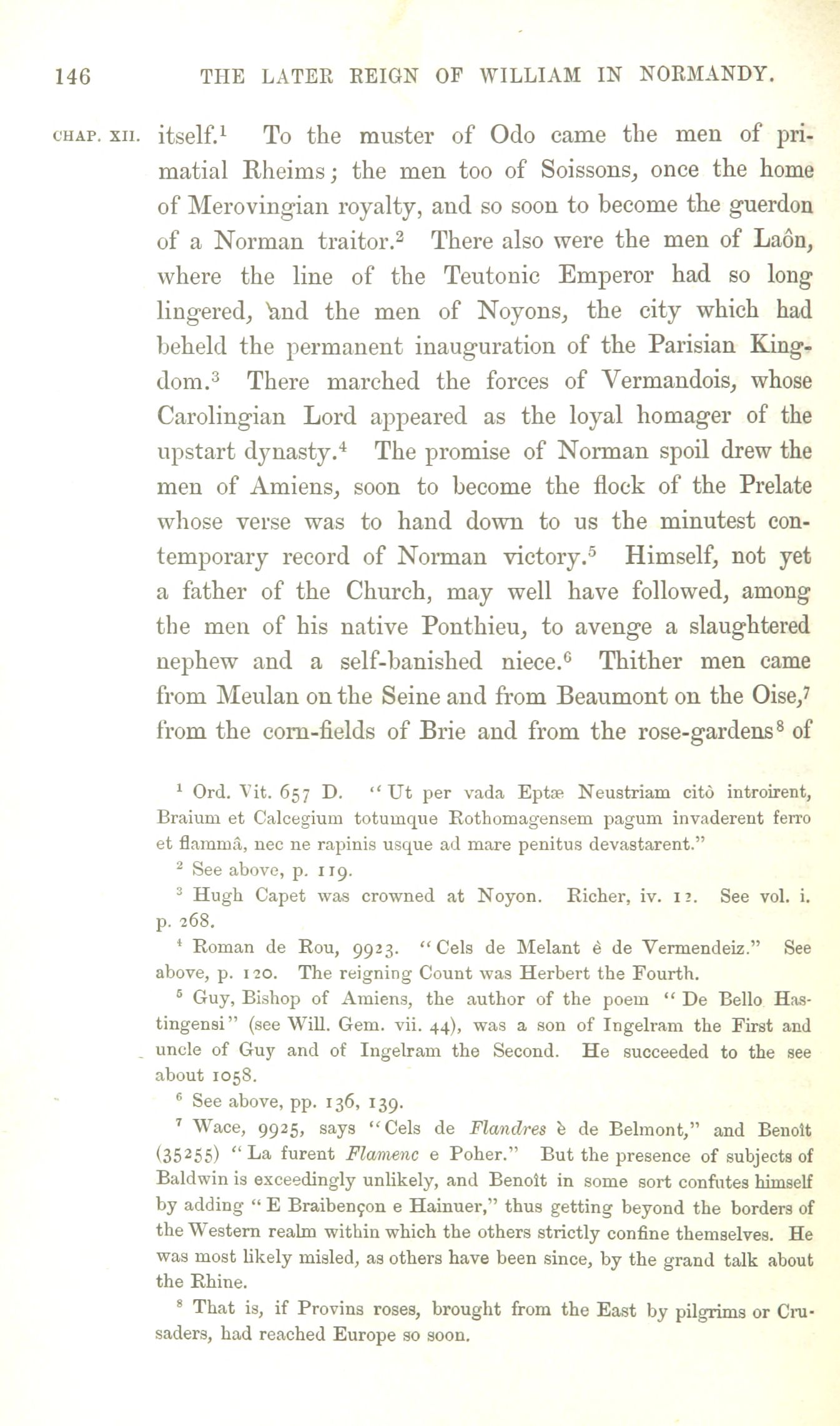 146 THE LATER REIGN OF WILLIAM IN NORMANDY.

CHAP. XII. itself.$^1$ To the muster of Odo came the men of primatial Rheims; the men too of Soissons, once the home of Merovingian royalty, and so soon to become the guerdon of a Norman traitor.$^2$ There also were the men of Laôn, where the line of the Teutonic Emperor had so long lingered, and the men of Noyons, the city which had beheld the permanent inauguration of the Parisian Kingdom.$^3$ There marched the forces of Vermandois, whose Carolingian Lord appeared as the loyal homager of the upstart dynasty.$^4$ The promise of Norman spoil drew the men of Amiens, soon to become the flock of the Prelate whose verse was to hand down to us the minutest contemporary record of Norman victory.$^5$ Himself, not yet a father of the Church, may well have followed, among the men of his native Ponthieu, to avenge a slaughtered nephew and a self-banished niece.$^6$ Thither men came from Meulan on the Seine and from Beaumont on the Oise,$^7$ from the corn-fields of Brie and from the rose-gardens$^8$ of

$^1$ Ord. Vit. 657 D. "Ut per vada Eptæ Neustriam citò introirent, Braium et Calcegium totumque Rothomagensem pagum invaderent ferro et flammâ, nec ne rapinis usque ad mare penitus devastarent."

$^2$ See above, p. 119.

$^3$ Hugh Capet was crowned at Noyon. Richer, iv. 12. See vol. i. p. 268.

$^4$ Roman de Rou, 9923. "Cels de Melant è de Vermendeiz." See above, p. 120. The reigning Count was Herbert the Fourth.

$^5$ Guy, Bishop of Amiens, the author of the poem "De Bello Hastingensi" (see Will. Gem. vii. 44), was a son of Ingelram the First and uncle of Guy and of Ingelram the Second. He succeeded to the see about 1058.

$^6$ See above, pp. 136, 139.

$^7$ Wace, 9925, says "Cels de Flandres è de Belmont," and Benoît (35255) "La furent Flamenc e Poher." But the presence of subjects of Baldwin is exceedingly unlikely, and Benoît in some sort confutes himself by adding "E Braibençon e Hainuer," thus getting beyond the borders of the Western realm within which the others strictly confine themselves. He was most likely misled, as others have been since, by the grand talk about the Rhine.

$^8$ That is, if Provins roses, brought from the East by pilgrims or Crusaders, had reached Europe so soon.